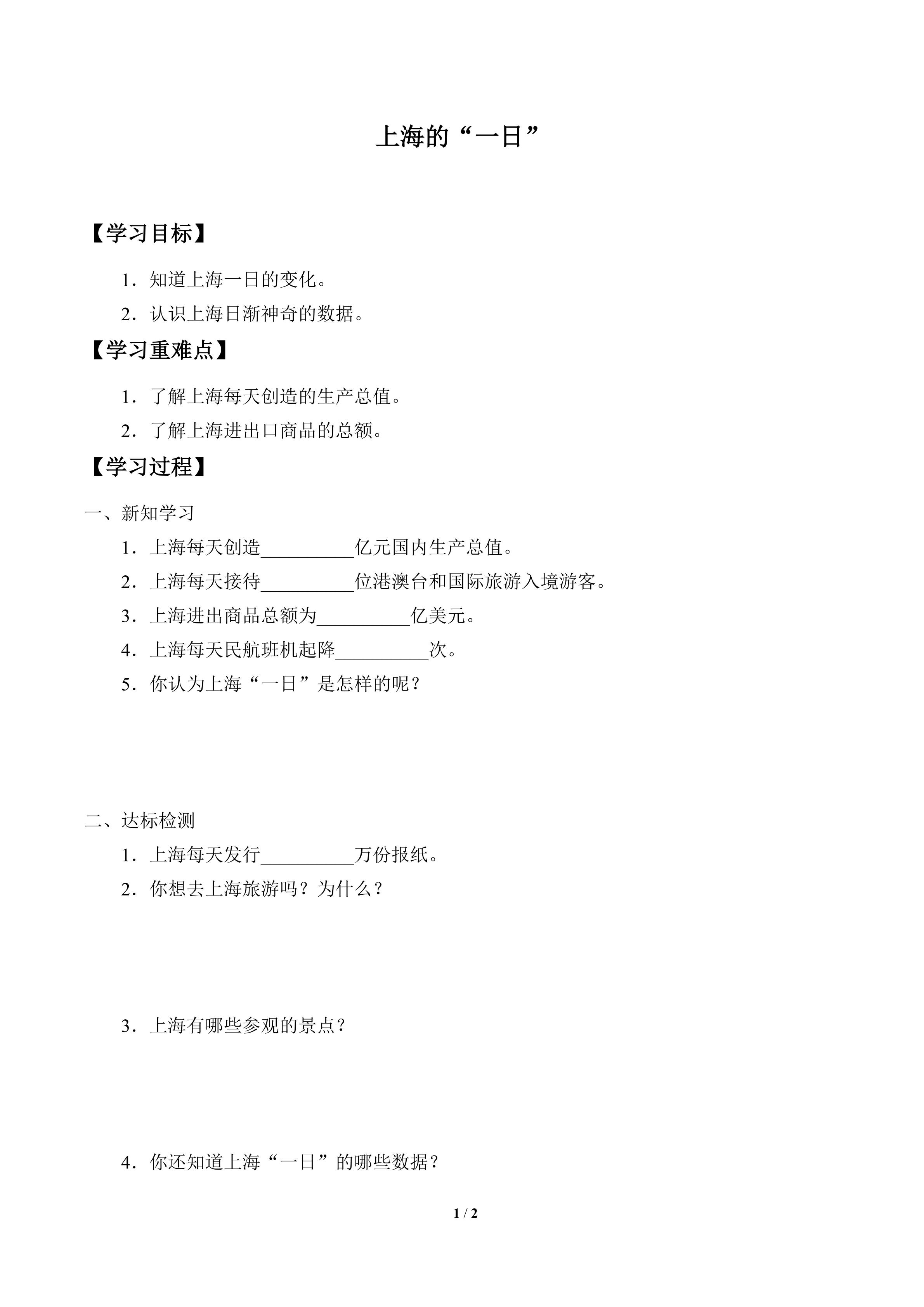 上海的“一日”

【学习目标】

1．知道上海一日的变化。

2．认识上海日渐神奇的数据。

【学习重难点】

1．了解上海每天创造的生产总值。

2．了解上海进出口商品的总额。

【学习过程】

一、新知学习

1．上海每天创造__________亿元国内生产总值。

2．上海每天接待__________位港澳台和国际旅游入境游客。

3．上海进出商品总额为__________亿美元。

4．上海每天民航班机起降__________次。

5．你认为上海“一日”是怎样的呢？

二、达标检测

1．上海每天发行__________万份报纸。

2．你想去上海旅游吗？为什么？

3．上海有哪些参观的景点？

4．你还知道上海“一日”的哪些数据？

1 / 2